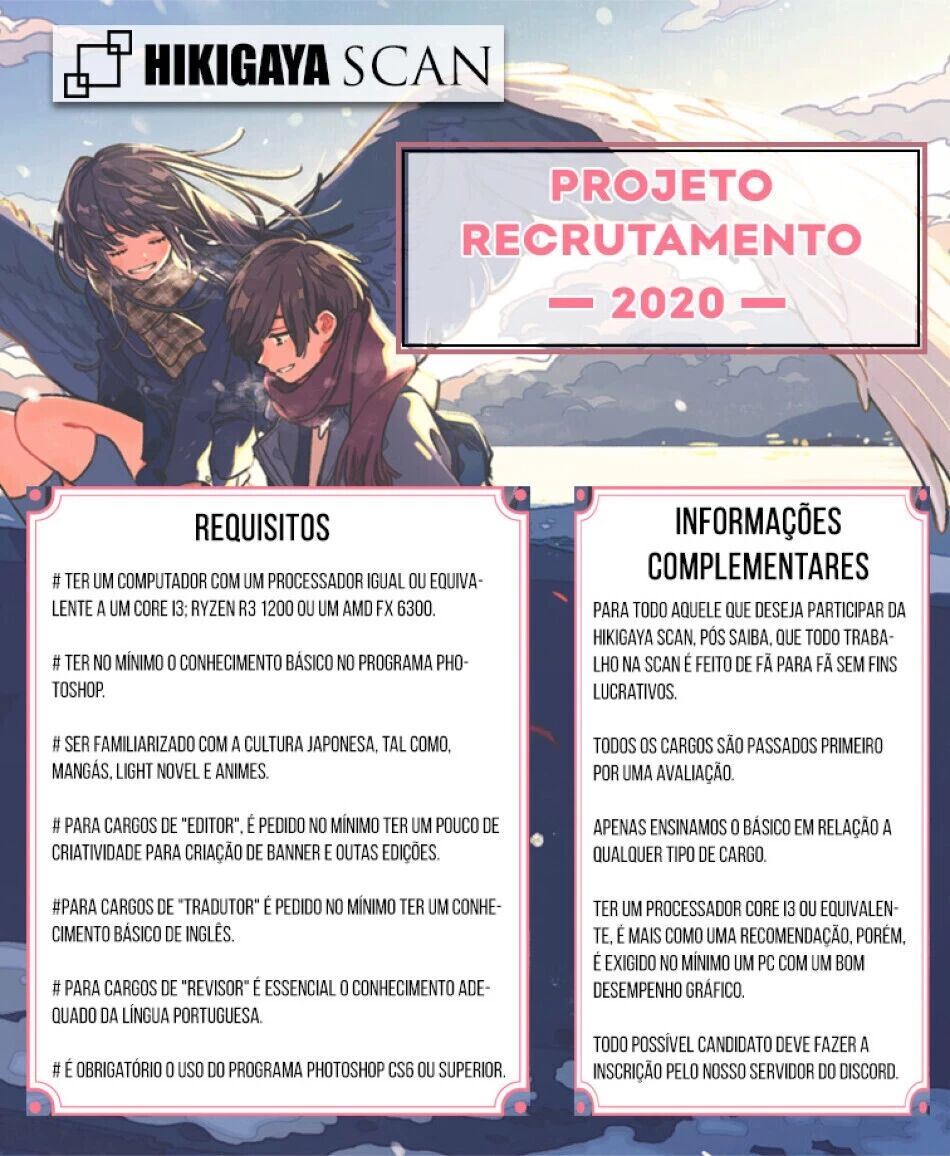 HIKIGAYA SCAN

PROJETO RECRUTAMENTO
— 2020 —

REQUISITOS

# TER UM COMPUTADOR COM UM PROCESSADOR IGUAL OU EQUIVALENTE A UM CORE I3; RYZEN R3 1200 OU UM AMD FX 6300.

# TER NO MÍNIMO O CONHECIMENTO BÁSICO NO PROGRAMA PHOTOSHOP.

# SER FAMILIARIZADO COM A CULTURA JAPONESA, TAL COMO, MANGÁS, LIGHT NOVEL E ANIMES.

# PARA CARGOS DE "EDITOR", É PEDIDO NO MÍNIMO TER UM POUCO DE CRIATIVIDADE PARA CRIAÇÃO DE BANNER E OUTAS EDIÇÕES.

#PARA CARGOS DE "TRADUTOR" É PEDIDO NO MÍNIMO TER UM CONHECIMENTO BÁSICO DE INGLÊS.

# PARA CARGOS DE "REVISOR" É ESSENCIAL O CONHECIMENTO ADEQUADO DA LÍNGUA PORTUGUESA.

# É OBRIGATÓRIO O USO DO PROGRAMA PHOTOSHOP CS6 OU SUPERIOR.

INFORMAÇÕES COMPLEMENTARES

PARA TODO AQUELE QUE DESEJA PARTICIPAR DA HIKIGAYA SCAN, PÓS SAIBA, QUE TODO TRABALHO NA SCAN É FEITO DE FÃ PARA FÃ SEM FINS LUCRATIVOS.

TODOS OS CARGOS SÃO PASSADOS PRIMEIRO POR UMA AVALIAÇÃO.

APENAS ENSINAMOS O BÁSICO EM RELAÇÃO A QUALQUER TIPO DE CARGO.

TER UM PROCESSADOR CORE I3 OU EQUIVALENTE, É MAIS COMO UMA RECOMENDAÇÃO, PORÉM, É EXIGIDO NO MÍNIMO UM PC COM UM BOM DESEMPENHO GRÁFICO.

TODO POSSÍVEL CANDIDATO DEVE FAZER A INSCRIÇÃO PELO NOSSO SERVIDOR DO DISCORD.